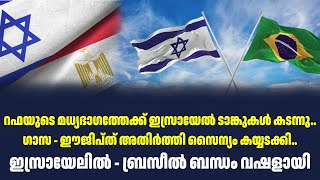 റഫയുടെ മധ്യഭാഗത്തേക്ക് ഇസ്രായേൽ ടാങ്കുകൾ കടന്നു..
ഗാസ - ഈജിപ്ത് അതിർത്തി സൈന്യം കയ്യടക്കി..
ഇസ്രായേലിൽ - ബ്രസീൽ ബന്ധം വഷളായി